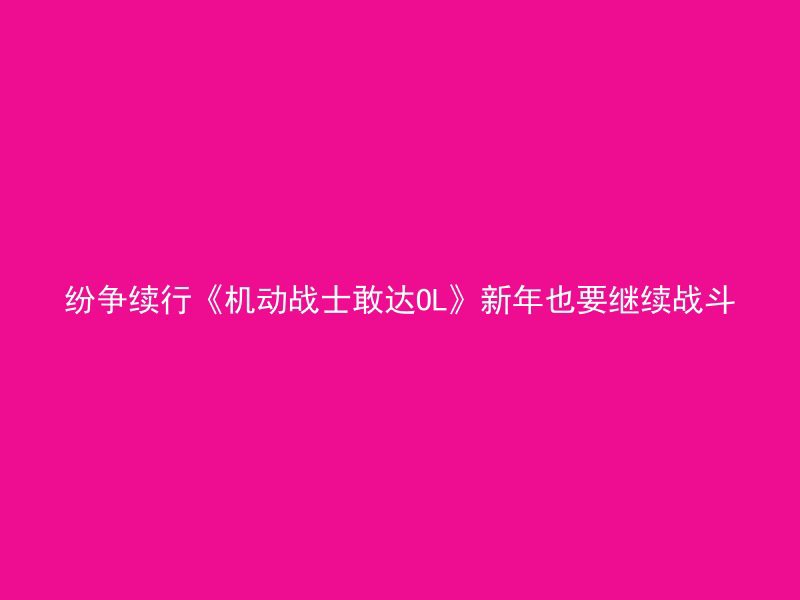 纷争续行《机动战士敢达OL》新年也要继续战斗